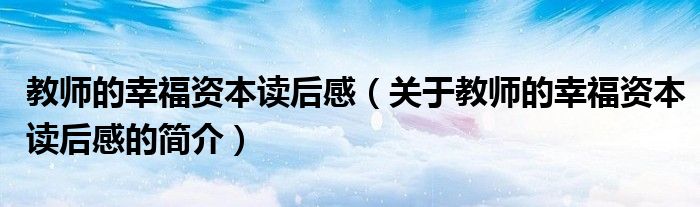 教师的幸福资本读后感（关于教师的幸福资本读后感的简介）